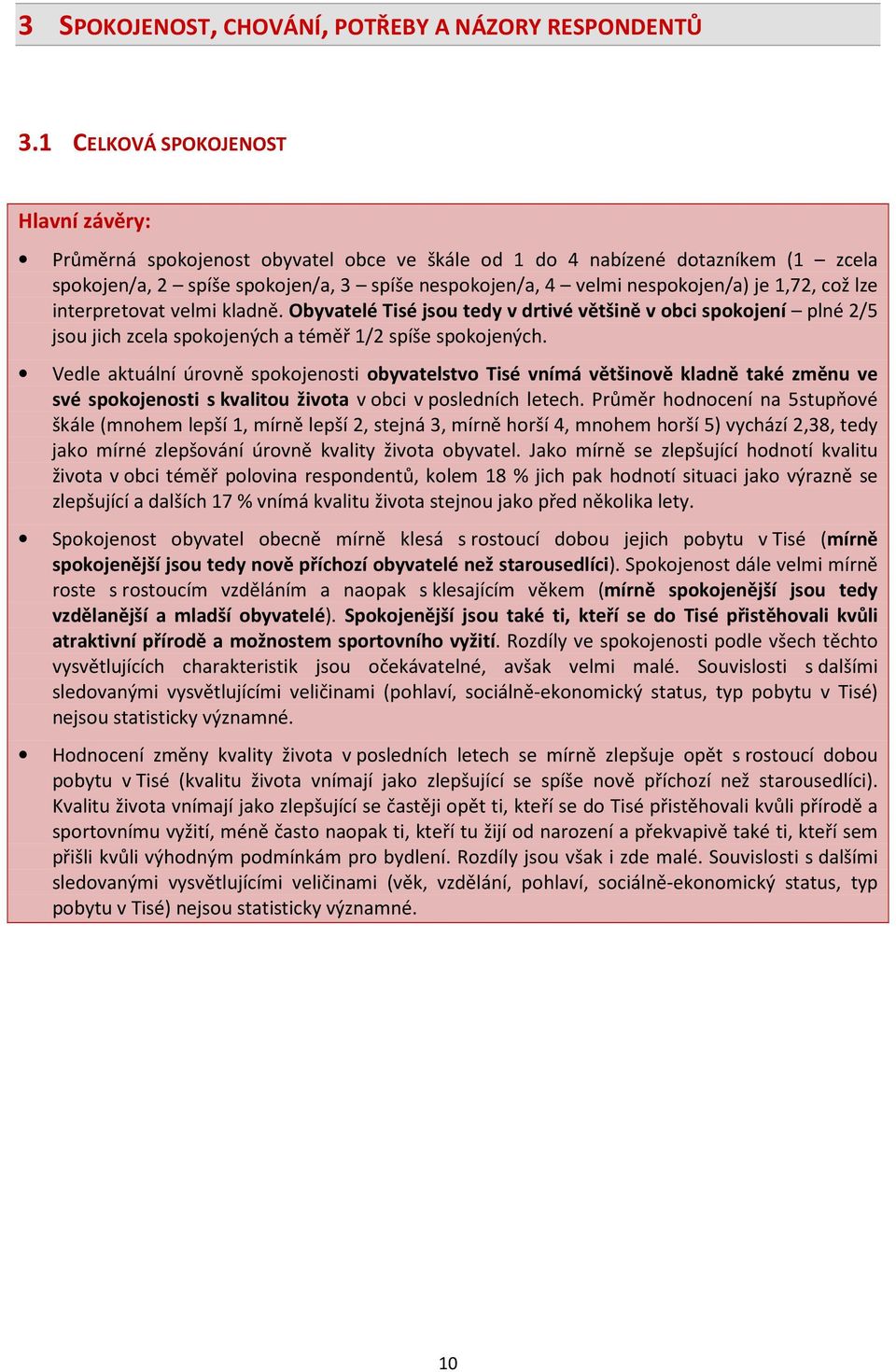 3 SPOKOJENOST, CHOVÁNÍ, POTŘEBY A NÁZORY RESPONDENTŮ

3.1 CELKOVÁ SPOKOJENOST

Hlavní závěry:

• Průměrná spokojenost obyvatel obce ve škále od 1 do 4 nabízené dotazníkem (1 – zcela spokojen/a, 2 – spíše spokojen/a, 3 – spíše nespokojen/a, 4 – velmi nespokojen/a) je 1,72, což lze interpretovat velmi kladně. Obyvatelé Tisé jsou tedy v drtivé většině v obci spokojení – plné 2/5 jsou jich zcela spokojených a téměř 1/2 spíše spokojených.

• Vedle aktuální úrovně spokojenosti obyvatelstvo Tisé vnímá většinově kladně také změnu ve své spokojenosti s kvalitou života v obci v posledních letech. Průměr hodnocení na 5stupňové škále (mnohem lepší 1, mírně lepší 2, stejná 3, mírně horší 4, mnohem horší 5) vychází 2,38, tedy jako mírné zlepšování úrovně kvality života obyvatel. Jako mírně se zlepšující hodnotí kvalitu života v obci téměř polovina respondentů, kolem 18 % jich pak hodnotí situaci jako výrazně se zlepšující a dalších 17 % vnímá kvalitu života stejnou jako před několika lety.

• Spokojenost obyvatel obecně mírně klesá s rostoucí dobou jejich pobytu v Tisé (mírně spokojenější jsou tedy nově příchozí obyvatelé než starousedlíci). Spokojenost dále velmi mírně roste s rostoucím vzděláním a naopak s klesajícím věkem (mírně spokojenější jsou tedy vzdělanější a mladší obyvatelé). Spokojenější jsou také ti, kteří se do Tisé přistěhovali kvůli atraktivní přírodě a možnostem sportovního vyžití. Rozdíly ve spokojenosti podle všech těchto vysvětlujících charakteristik jsou očekávatelné, avšak velmi malé. Souvislosti s dalšími sledovanými vysvětlujícími veličinami (pohlaví, sociálně-ekonomický status, typ pobytu v Tisé) nejsou statisticky významné.

• Hodnocení změny kvality života v posledních letech se mírně zlepšuje opět s rostoucí dobou pobytu v Tisé (kvalitu života vnímají jako zlepšující se spíše nově příchozí než starousedlíci). Kvalitu života vnímají jako zlepšující se častěji opět ti, kteří se do Tisé přistěhovali kvůli přírodě a sportovnímu vyžití, méně často naopak ti, kteří tu žijí od narození a překvapivě také ti, kteří sem přišli kvůli výhodným podmínkám pro bydlení. Rozdíly jsou však i zde malé. Souvislosti s dalšími sledovanými vysvětlujícími veličinami (věk, vzdělání, pohlaví, sociálně-ekonomický status, typ pobytu v Tisé) nejsou statisticky významné.

10